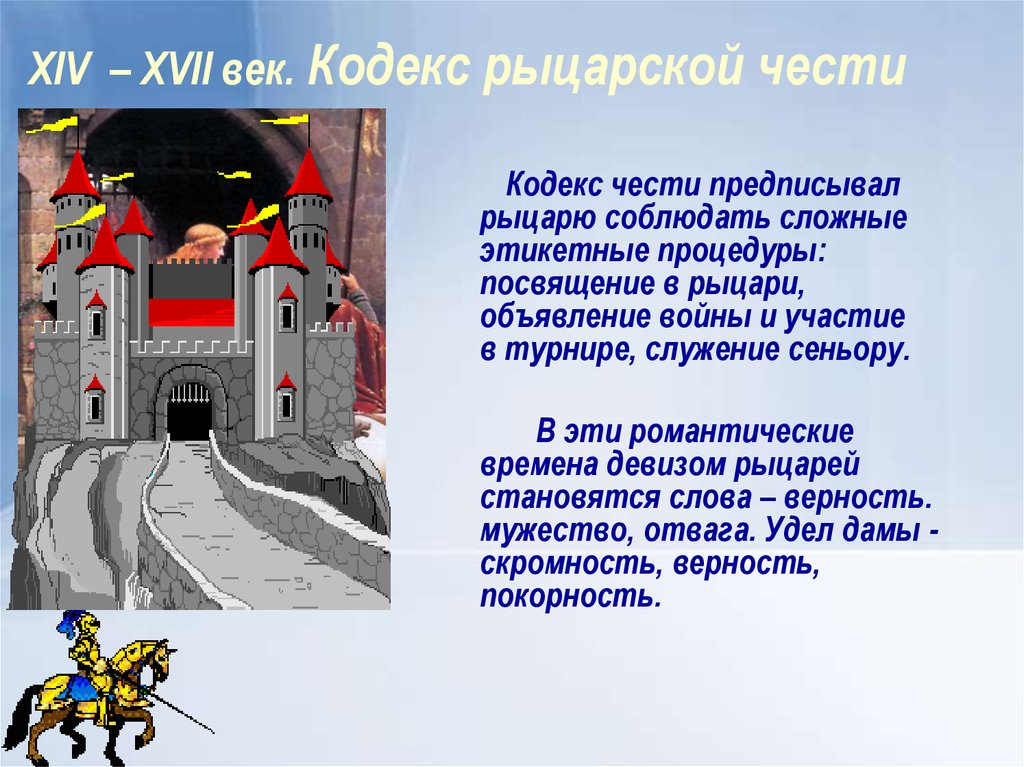 XIV – XVII век. Кодекс рыцарской чести

Кодекс чести предписывал рыцарю соблюдать сложные этикетные процедуры: посвящение в рыцари, объявление войны и участие в турнире, служение сеньору.

В эти романтические времена девизом рыцарей становятся слова – верность. мужество, отвага. Удел дамы - скромность, верность, покорность.